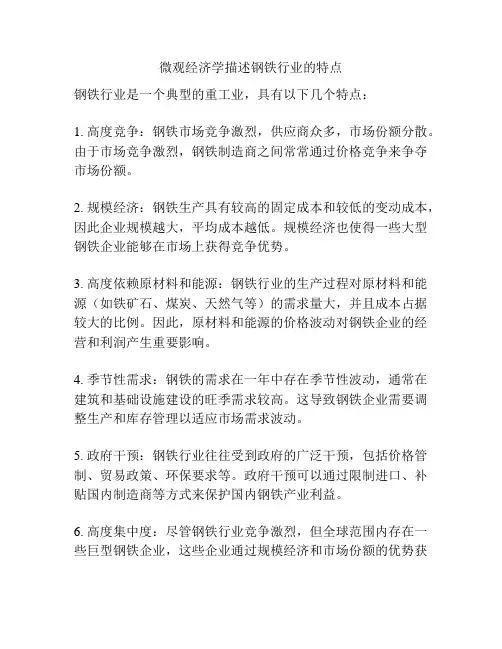 微观经济学描述钢铁行业的特点

钢铁行业是一个典型的重工业，具有以下几个特点：

1. 高度竞争：钢铁市场竞争激烈，供应商众多，市场份额分散。由于市场竞争激烈，钢铁制造商之间常常通过价格竞争来争夺市场份额。

2. 规模经济：钢铁生产具有较高的固定成本和较低的变动成本，因此企业规模越大，平均成本越低。规模经济也使得一些大型钢铁企业能够在市场上获得竞争优势。

3. 高度依赖原材料和能源：钢铁行业的生产过程对原材料和能源（如铁矿石、煤炭、天然气等）的需求量大，并且成本占据较大的比例。因此，原材料和能源的价格波动对钢铁企业的经营和利润产生重要影响。

4. 季节性需求：钢铁的需求在一年中存在季节性波动，通常在建筑和基础设施建设的旺季需求较高。这导致钢铁企业需要调整生产和库存管理以适应市场需求波动。

5. 政府干预：钢铁行业往往受到政府的广泛干预，包括价格管制、贸易政策、环保要求等。政府干预可以通过限制进口、补贴国内制造商等方式来保护国内钢铁产业利益。

6. 高度集中度：尽管钢铁行业竞争激烈，但全球范围内存在一些巨型钢铁企业，这些企业通过规模经济和市场份额的优势获